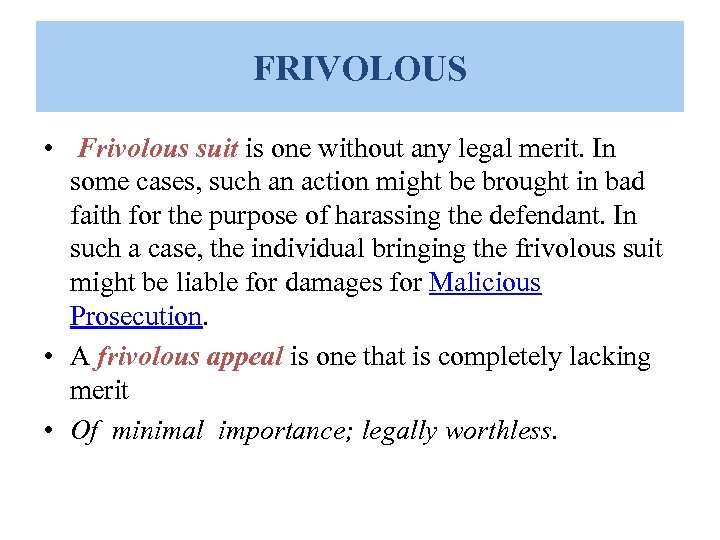 FRIVOLOUS

• Frivolous suit is one without any legal merit. In some cases, such an action might be brought in bad faith for the purpose of harassing the defendant. In such a case, the individual bringing the frivolous suit might be liable for damages for Malicious Prosecution.

• A frivolous appeal is one that is completely lacking merit

• Of minimal importance; legally worthless.